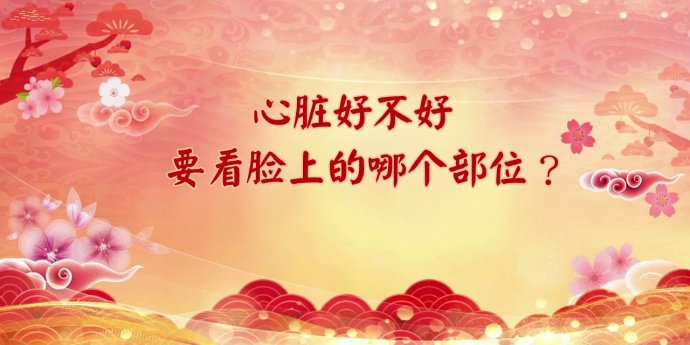 心脏好不好
要看脸上的哪个部位？